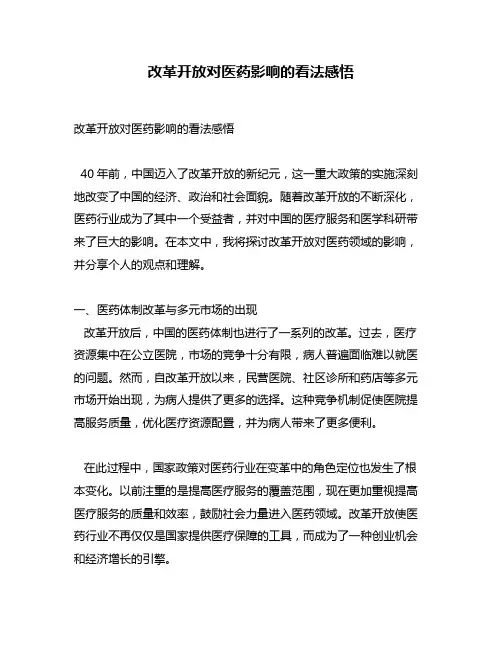 改革开放对医药影响的看法感悟

改革开放对医药影响的看法感悟

40 年前，中国迈入了改革开放的新纪元，这一重大政策的实施深刻地改变了中国的经济、政治和社会面貌。随着改革开放的不断深化，医药行业成为了其中一个受益者，并对中国的医疗服务和医学科研带来了巨大的影响。在本文中，我将探讨改革开放对医药领域的影响，并分享个人的观点和理解。

一、医药体制改革与多元市场的出现
改革开放后，中国的医药体制也进行了一系列的改革。过去，医疗资源集中在公立医院，市场的竞争十分有限，病人普遍面临难以就医的问题。然而，自改革开放以来，民营医院、社区诊所和药店等多元市场开始出现，为病人提供了更多的选择。这种竞争机制促使医院提高服务质量，优化医疗资源配置，并为病人带来了更多便利。

在此过程中，国家政策对医药行业在变革中的角色定位也发生了根本变化。以前注重的是提高医疗服务的覆盖范围，现在更加重视提高医疗服务的质量和效率，鼓励社会力量进入医药领域。改革开放使医药行业不再仅仅是国家提供医疗保障的工具，而成为了一种创业机会和经济增长的引擎。